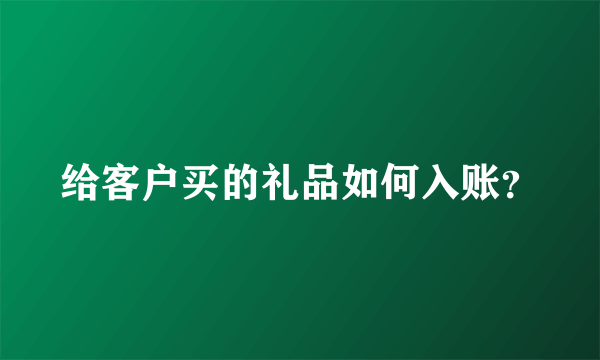 给客户买的礼品如何入账?